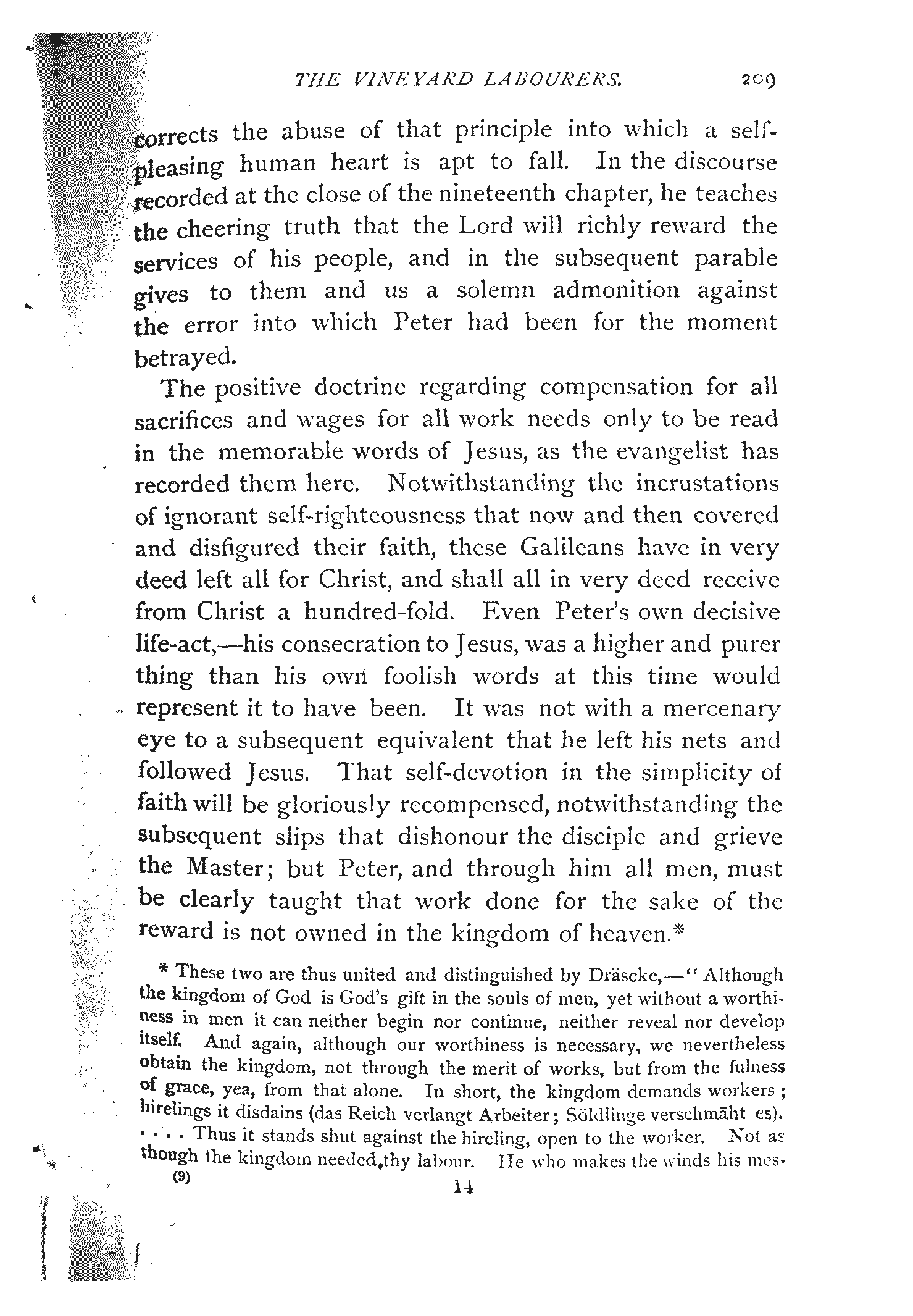 THE VINEYARD LABOURERS. 209

corrects the abuse of that principle into which a self-pleasing human heart is apt to fall. In the discourse recorded at the close of the nineteenth chapter, he teaches the cheering truth that the Lord will richly reward the services of his people, and in the subsequent parable gives to them and us a solemn admonition against the error into which Peter had been for the moment betrayed.

The positive doctrine regarding compensation for all sacrifices and wages for all work needs only to be read in the memorable words of Jesus, as the evangelist has recorded them here. Notwithstanding the incrustations of ignorant self-righteousness that now and then covered and disfigured their faith, these Galileans have in very deed left all for Christ, and shall all in very deed receive from Christ a hundred-fold. Even Peter's own decisive life-act,—his consecration to Jesus, was a higher and purer thing than his own foolish words at this time would represent it to have been. It was not with a mercenary eye to a subsequent equivalent that he left his nets and followed Jesus. That self-devotion in the simplicity of faith will be gloriously recompensed, notwithstanding the subsequent slips that dishonour the disciple and grieve the Master; but Peter, and through him all men, must be clearly taught that work done for the sake of the reward is not owned in the kingdom of heaven.*

* These two are thus united and distinguished by Dräseke,—"Although the kingdom of God is God's gift in the souls of men, yet without a worthiness in men it can neither begin nor continue, neither reveal nor develop itself. And again, although our worthiness is necessary, we nevertheless obtain the kingdom, not through the merit of works, but from the fulness of grace, yea, from that alone. In short, the kingdom demands workers; hirelings it disdains (das Reich verlangt Arbeiter; Söldlinge verschmäht es). . . . . Thus it stands shut against the hireling, open to the worker. Not as though the kingdom needed thy labour. He who makes the winds his mes-

(9) 14